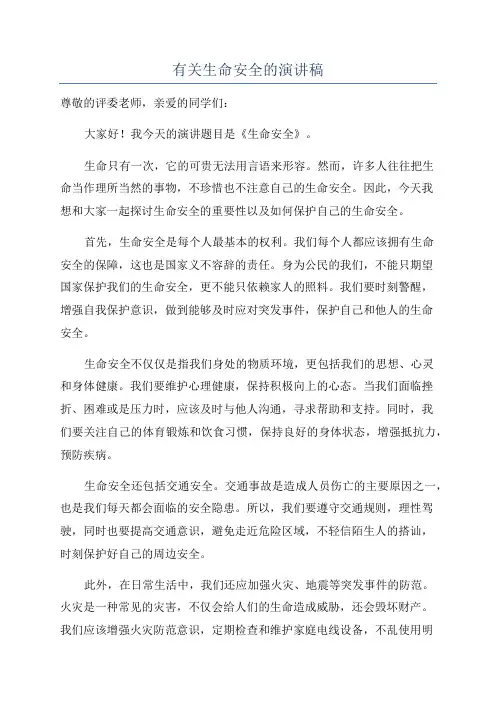 有关生命安全的演讲稿

尊敬的评委老师，亲爱的同学们：

大家好！我今天的演讲题目是《生命安全》。

生命只有一次，它的可贵无法用言语来形容。然而，许多人往往把生命当作理所当然的事物，不珍惜也不注意自己的生命安全。因此，今天我想和大家一起探讨生命安全的重要性以及如何保护自己的生命安全。

首先，生命安全是每个人最基本的权利。我们每个人都应该拥有生命安全的保障，这也是国家义不容辞的责任。身为公民的我们，不能只期望国家保护我们的生命安全，更不能只依赖家人的照料。我们要时刻警醒，增强自我保护意识，做到能够及时应对突发事件，保护自己和他人的生命安全。

生命安全不仅仅是指我们身处的物质环境，更包括我们的思想、心灵和身体健康。我们要维护心理健康，保持积极向上的心态。当我们面临挫折、困难或是压力时，应该及时与他人沟通，寻求帮助和支持。同时，我们要关注自己的体育锻炼和饮食习惯，保持良好的身体状态，增强抵抗力，预防疾病。

生命安全还包括交通安全。交通事故是造成人员伤亡的主要原因之一，也是我们每天都会面临的安全隐患。所以，我们要遵守交通规则，理性驾驶，同时也要提高交通意识，避免走近危险区域，不轻信陌生人的搭讪，时刻保护好自己的周边安全。

此外，在日常生活中，我们还应加强火灾、地震等突发事件的防范。火灾是一种常见的灾害，不仅会给人们的生命造成威胁，还会毁坏财产。我们应该增强火灾防范意识，定期检查和维护家庭电线设备，不乱使用明